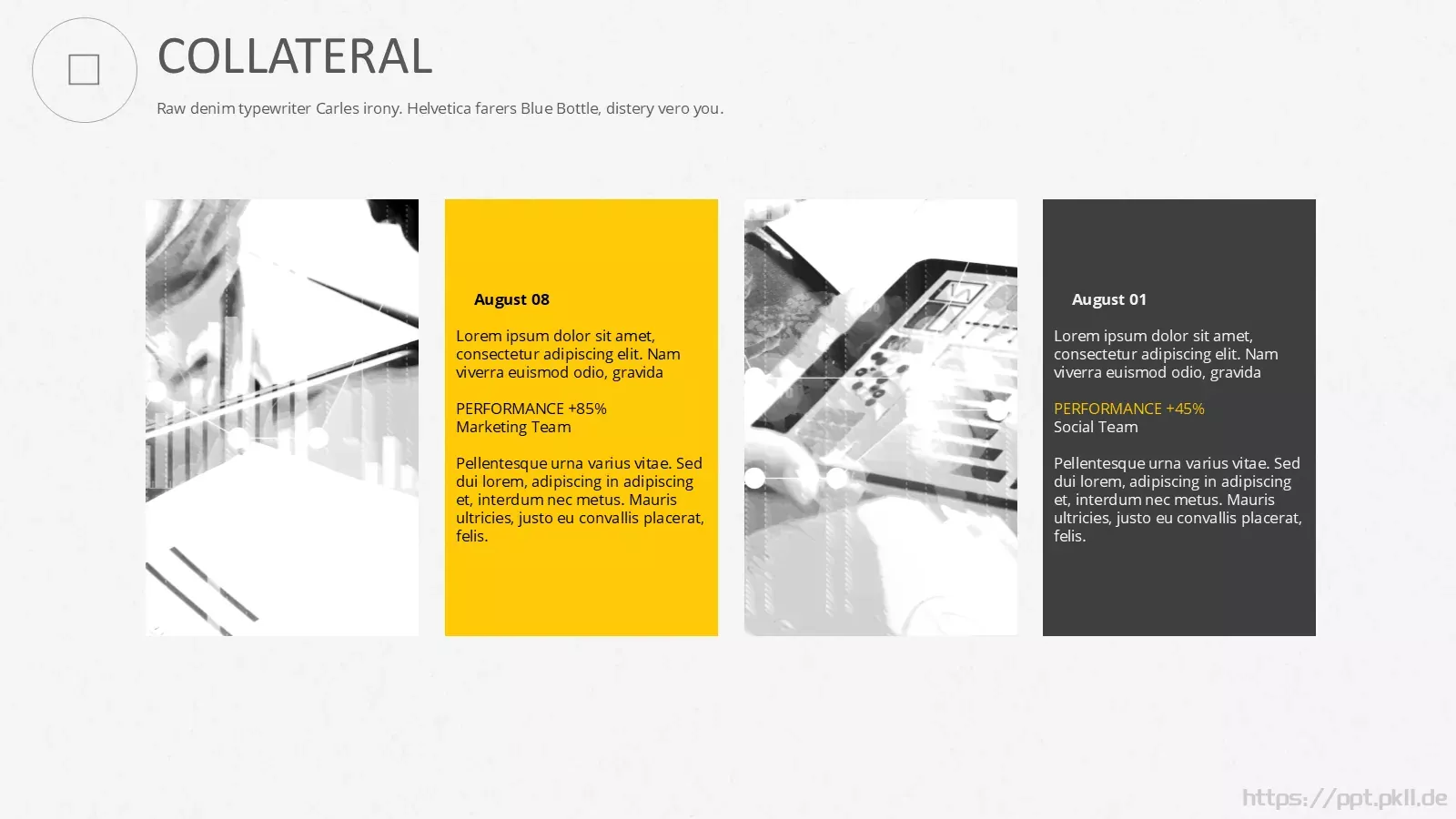 COLLATERAL

Raw denim typewriter Carles irony. Helvetica farers Blue Bottle, distery vero you.

August 08

Lorem ipsum dolor sit amet, consectetur adipiscing elit. Nam viverra euismod odio, gravida

PERFORMANCE +85%
Marketing Team

Pellentesque urna varius vitae. Sed dui lorem, adipiscing in adipiscing et, interdum nec metus. Mauris ultricies, justo eu convallis placerat, felis.

August 01

Lorem ipsum dolor sit amet, consectetur adipiscing elit. Nam viverra euismod odio, gravida

PERFORMANCE +45%
Social Team

Pellentesque urna varius vitae. Sed dui lorem, adipiscing in adipiscing et, interdum nec metus. Mauris ultricies, justo eu convallis placerat, felis.

https://ppt.pkll.de